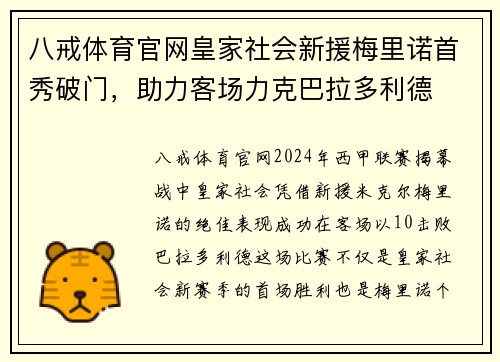 八戒体育官网皇家社会新援梅里诺首秀破门，助力客场力克巴拉多利德

八戒体育官网2024年西甲联赛揭幕战中皇家社会凭借新援米克尔梅里诺的绝佳表现成功在客场以10击败巴拉多利德这场比赛不仅是皇家社会新赛季的首场胜利也是梅里诺个